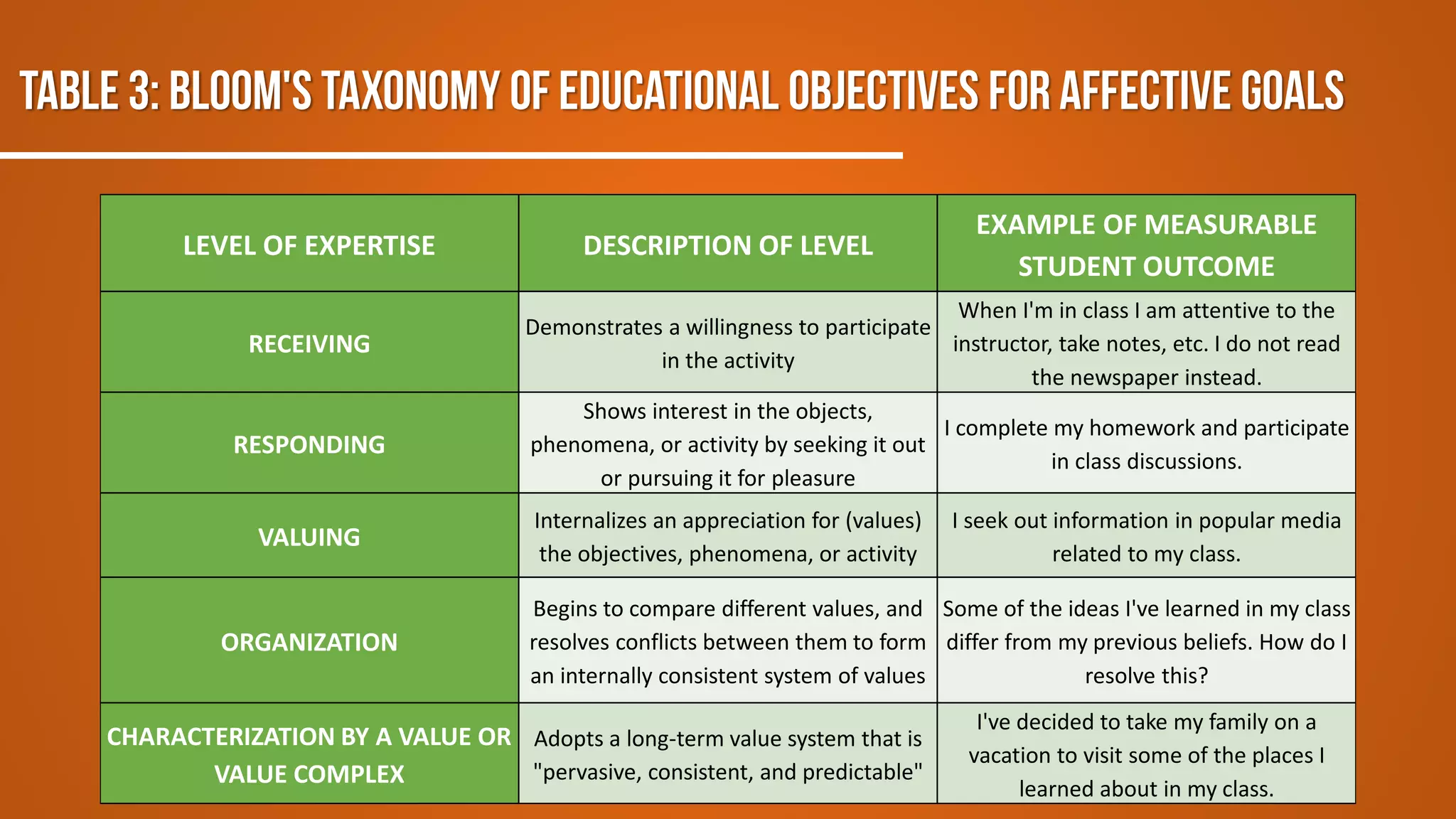 TABLE 3: BLOOM'S TAXONOMY OF EDUCATIONAL OBJECTIVES FOR AFFECTIVE GOALS

| LEVEL OF EXPERTISE | DESCRIPTION OF LEVEL | EXAMPLE OF MEASURABLE STUDENT OUTCOME |
|---|---|---|
| RECEIVING | Demonstrates a willingness to participate in the activity | When I'm in class I am attentive to the instructor, take notes, etc. I do not read the newspaper instead. |
| RESPONDING | Shows interest in the objects, phenomena, or activity by seeking it out or pursuing it for pleasure | I complete my homework and participate in class discussions. |
| VALUING | Internalizes an appreciation for (values) the objectives, phenomena, or activity | I seek out information in popular media related to my class. |
| ORGANIZATION | Begins to compare different values, and resolves conflicts between them to form an internally consistent system of values | Some of the ideas I've learned in my class differ from my previous beliefs. How do I resolve this? |
| CHARACTERIZATION BY A VALUE OR VALUE COMPLEX | Adopts a long-term value system that is "pervasive, consistent, and predictable" | I've decided to take my family on a vacation to visit some of the places I learned about in my class. |